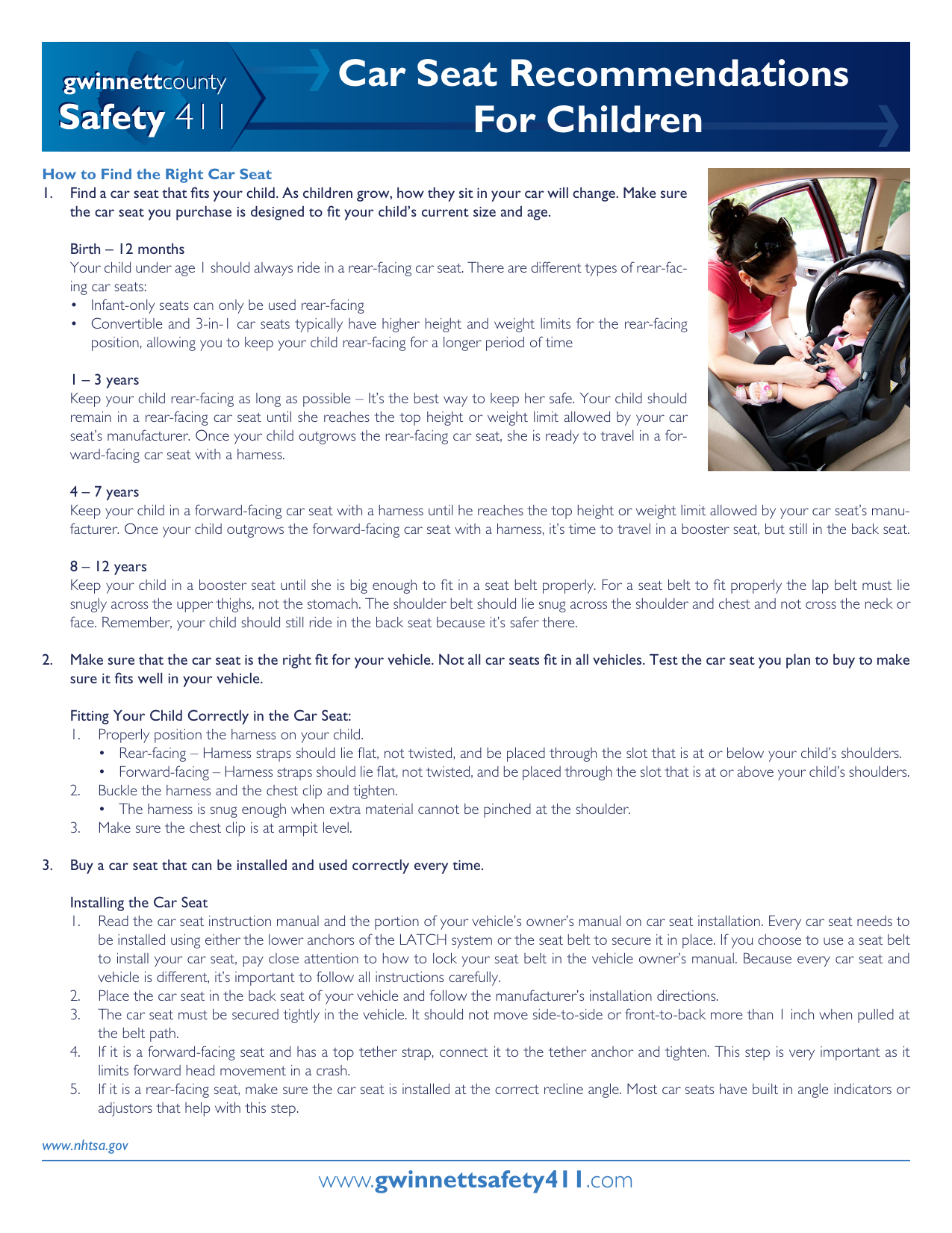 gwinnettcounty
Safety 411

Car Seat Recommendations For Children

How to Find the Right Car Seat
1. Find a car seat that fits your child. As children grow, how they sit in your car will change. Make sure the car seat you purchase is designed to fit your child's current size and age.

Birth – 12 months
Your child under age 1 should always ride in a rear-facing car seat. There are different types of rear-facing car seats:
• Infant-only seats can only be used rear-facing
• Convertible and 3-in-1 car seats typically have higher height and weight limits for the rear-facing position, allowing you to keep your child rear-facing for a longer period of time

1 – 3 years
Keep your child rear-facing as long as possible – It's the best way to keep her safe. Your child should remain in a rear-facing car seat until she reaches the top height or weight limit allowed by your car seat's manufacturer. Once your child outgrows the rear-facing car seat, she is ready to travel in a forward-facing car seat with a harness.

4 – 7 years
Keep your child in a forward-facing car seat with a harness until he reaches the top height or weight limit allowed by your car seat's manufacturer. Once your child outgrows the forward-facing car seat with a harness, it's time to travel in a booster seat, but still in the back seat.

8 – 12 years
Keep your child in a booster seat until she is big enough to fit in a seat belt properly. For a seat belt to fit properly the lap belt must lie snugly across the upper thighs, not the stomach. The shoulder belt should lie snug across the shoulder and chest and not cross the neck or face. Remember, your child should still ride in the back seat because it's safer there.

2. Make sure that the car seat is the right fit for your vehicle. Not all car seats fit in all vehicles. Test the car seat you plan to buy to make sure it fits well in your vehicle.

Fitting Your Child Correctly in the Car Seat:
1. Properly position the harness on your child.
• Rear-facing – Harness straps should lie flat, not twisted, and be placed through the slot that is at or below your child's shoulders.
• Forward-facing – Harness straps should lie flat, not twisted, and be placed through the slot that is at or above your child's shoulders.
2. Buckle the harness and the chest clip and tighten.
• The harness is snug enough when extra material cannot be pinched at the shoulder.
3. Make sure the chest clip is at armpit level.

3. Buy a car seat that can be installed and used correctly every time.

Installing the Car Seat
1. Read the car seat instruction manual and the portion of your vehicle's owner's manual on car seat installation. Every car seat needs to be installed using either the lower anchors of the LATCH system or the seat belt to secure it in place. If you choose to use a seat belt to install your car seat, pay close attention to how to lock your seat belt in the vehicle owner's manual. Because every car seat and vehicle is different, it's important to follow all instructions carefully.
2. Place the car seat in the back seat of your vehicle and follow the manufacturer's installation directions.
3. The car seat must be secured tightly in the vehicle. It should not move side-to-side or front-to-back more than 1 inch when pulled at the belt path.
4. If it is a forward-facing seat and has a top tether strap, connect it to the tether anchor and tighten. This step is very important as it limits forward head movement in a crash.
5. If it is a rear-facing seat, make sure the car seat is installed at the correct recline angle. Most car seats have built in angle indicators or adjustors that help with this step.

www.nhtsa.gov

www.gwinnettsafety411.com